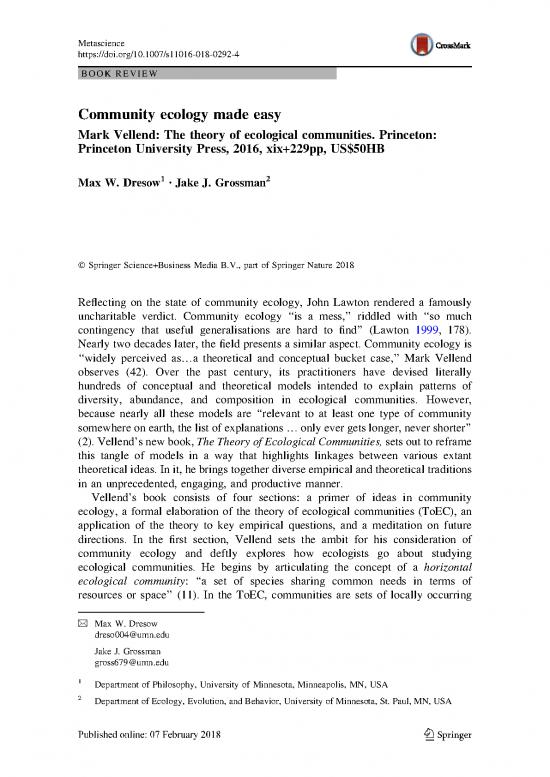 Metascience
https://doi.org/10.1007/s11016-018-0292-4

CrossMark

BOOK REVIEW

Community ecology made easy

Mark Vellend: The theory of ecological communities. Princeton: Princeton University Press, 2016, xix+229pp, US$50HB

Max W. Dresow$^1$ · Jake J. Grossman$^2$

© Springer Science+Business Media B.V., part of Springer Nature 2018

Reflecting on the state of community ecology, John Lawton rendered a famously uncharitable verdict. Community ecology "is a mess," riddled with "so much contingency that useful generalisations are hard to find" (Lawton 1999, 178). Nearly two decades later, the field presents a similar aspect. Community ecology is "widely perceived as…a theoretical and conceptual bucket case," Mark Vellend observes (42). Over the past century, its practitioners have devised literally hundreds of conceptual and theoretical models intended to explain patterns of diversity, abundance, and composition in ecological communities. However, because nearly all these models are "relevant to at least one type of community somewhere on earth, the list of explanations … only ever gets longer, never shorter" (2). Vellend's new book, The Theory of Ecological Communities, sets out to reframe this tangle of models in a way that highlights linkages between various extant theoretical ideas. In it, he brings together diverse empirical and theoretical traditions in an unprecedented, engaging, and productive manner.

Vellend's book consists of four sections: a primer of ideas in community ecology, a formal elaboration of the theory of ecological communities (ToEC), an application of the theory to key empirical questions, and a meditation on future directions. In the first section, Vellend sets the ambit for his consideration of community ecology and deftly explores how ecologists go about studying ecological communities. He begins by articulating the concept of a horizontal ecological community: "a set of species sharing common needs in terms of resources or space" (11). In the ToEC, communities are sets of locally occurring

Max W. Dresow
dreso004@umn.edu

Jake J. Grossman
gross679@umn.edu

$^1$ Department of Philosophy, University of Minnesota, Minneapolis, MN, USA

$^2$ Department of Ecology, Evolution, and Behavior, University of Minnesota, St. Paul, MN, USA

Published online: 07 February 2018

Springer